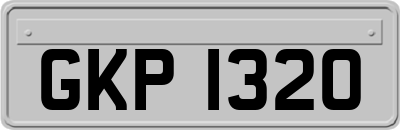 GKP 1320